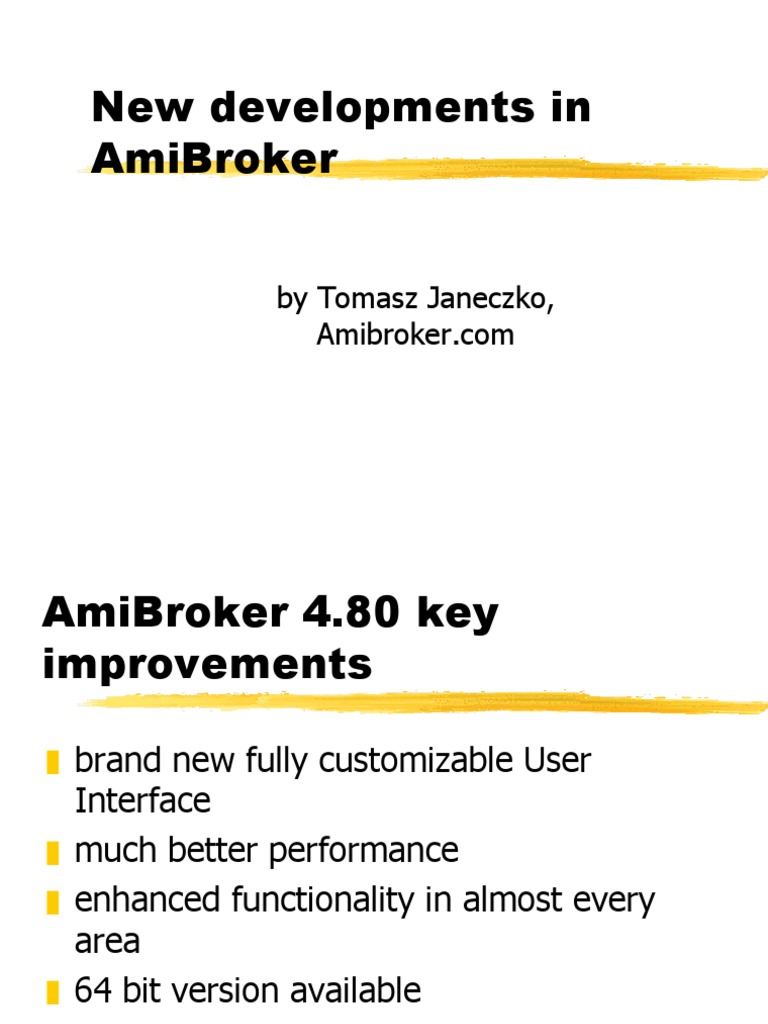 New developments in AmiBroker

by Tomasz Janeczko,
Amibroker.com

AmiBroker 4.80 key improvements

• brand new fully customizable User Interface
• much better performance
• enhanced functionality in almost every area
• 64 bit version available